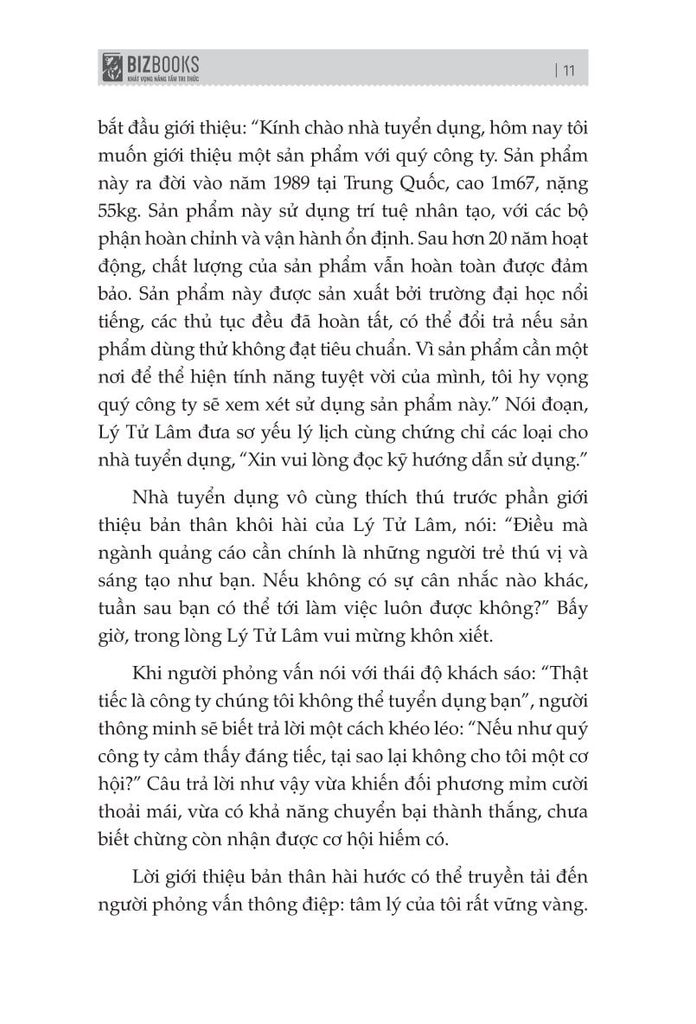 BIZBOOKS
KHÁT VỌNG NÂNG TẦM TRI THỨC

| 11

bắt đầu giới thiệu: "Kính chào nhà tuyển dụng, hôm nay tôi muốn giới thiệu một sản phẩm với quý công ty. Sản phẩm này ra đời vào năm 1989 tại Trung Quốc, cao 1m67, nặng 55kg. Sản phẩm này sử dụng trí tuệ nhân tạo, với các bộ phận hoàn chỉnh và vận hành ổn định. Sau hơn 20 năm hoạt động, chất lượng của sản phẩm vẫn hoàn toàn được đảm bảo. Sản phẩm này được sản xuất bởi trường đại học nổi tiếng, các thủ tục đều đã hoàn tất, có thể đổi trả nếu sản phẩm dùng thử không đạt tiêu chuẩn. Vì sản phẩm cần một nơi để thể hiện tính năng tuyệt vời của mình, tôi hy vọng quý công ty sẽ xem xét sử dụng sản phẩm này." Nói đoạn, Lý Tử Lâm đưa sơ yếu lý lịch cùng chứng chỉ các loại cho nhà tuyển dụng, "Xin vui lòng đọc kỹ hướng dẫn sử dụng."

Nhà tuyển dụng vô cùng thích thú trước phần giới thiệu bản thân khôi hài của Lý Tử Lâm, nói: "Điều mà ngành quảng cáo cần chính là những người trẻ thú vị và sáng tạo như bạn. Nếu không có sự cân nhắc nào khác, tuần sau bạn có thể tới làm việc luôn được không?" Bấy giờ, trong lòng Lý Tử Lâm vui mừng khôn xiết.

Khi người phỏng vấn nói với thái độ khách sáo: "Thật tiếc là công ty chúng tôi không thể tuyển dụng bạn", người thông minh sẽ biết trả lời một cách khéo léo: "Nếu như quý công ty cảm thấy đáng tiếc, tại sao lại không cho tôi một cơ hội?" Câu trả lời như vậy vừa khiến đối phương mỉm cười thoải mái, vừa có khả năng chuyển bại thành thắng, chưa biết chừng còn nhận được cơ hội hiếm có.

Lời giới thiệu bản thân hài hước có thể truyền tải đến người phỏng vấn thông điệp: tâm lý của tôi rất vững vàng.